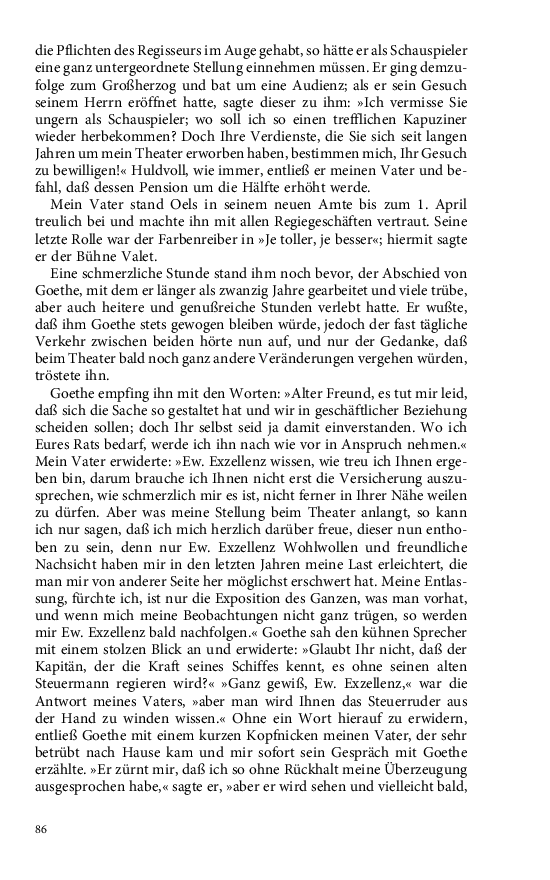 die Pflichten des Regisseurs im Auge gehabt, so hätte er als Schauspieler eine ganz untergeordnete Stellung einnehmen müssen. Er ging demzufolge zum Großherzog und bat um eine Audienz; als er sein Gesuch seinem Herrn eröffnet hatte, sagte dieser zu ihm: »Ich vermisse Sie ungern als Schauspieler; wo soll ich so einen trefflichen Kapuziner wieder herbekommen? Doch Ihre Verdienste, die Sie sich seit langen Jahren um mein Theater erworben haben, bestimmen mich, Ihr Gesuch zu bewilligen!« Huldvoll, wie immer, entließ er meinen Vater und befahl, daß dessen Pension um die Hälfte erhöht werde.

Mein Vater stand Oels in seinem neuen Amte bis zum 1. April treulich bei und machte ihn mit allen Regiegeschäften vertraut. Seine letzte Rolle war der Farbenreiber in »Je toller, je besser«; hiermit sagte er der Bühne Valet.

Eine schmerzliche Stunde stand ihm noch bevor, der Abschied von Goethe, mit dem er länger als zwanzig Jahre gearbeitet und viele trübe, aber auch heitere und genußreiche Stunden verlebt hatte. Er wußte, daß ihm Goethe stets gewogen bleiben würde, jedoch der fast tägliche Verkehr zwischen beiden hörte nun auf, und nur der Gedanke, daß beim Theater bald noch ganz andere Veränderungen vergehen würden, tröstete ihn.

Goethe empfing ihn mit den Worten: »Alter Freund, es tut mir leid, daß sich die Sache so gestaltet hat und wir in geschäftlicher Beziehung scheiden sollen; doch Ihr selbst seid ja damit einverstanden. Wo ich Eures Rats bedarf, werde ich ihn nach wie vor in Anspruch nehmen.« Mein Vater erwiderte: »Ew. Exzellenz wissen, wie treu ich Ihnen ergeben bin, darum brauche ich Ihnen nicht erst die Versicherung auszusprechen, wie schmerzlich mir es ist, nicht ferner in Ihrer Nähe weilen zu dürfen. Aber was meine Stellung beim Theater anlangt, so kann ich nur sagen, daß ich mich herzlich darüber freue, dieser nun enthoben zu sein, denn nur Ew. Exzellenz Wohlwollen und freundliche Nachsicht haben mir in den letzten Jahren meine Last erleichtert, die man mir von anderer Seite her möglichst erschwert hat. Meine Entlassung, fürchte ich, ist nur die Exposition des Ganzen, was man vorhat, und wenn mich meine Beobachtungen nicht ganz trügen, so werden mir Ew. Exzellenz bald nachfolgen.« Goethe sah den kühnen Sprecher mit einem stolzen Blick an und erwiderte: »Glaubt Ihr nicht, daß der Kapitän, der die Kraft seines Schiffes kennt, es ohne seinen alten Steuermann regieren wird?« »Ganz gewiß, Ew. Exzellenz,« war die Antwort meines Vaters, »aber man wird Ihnen das Steuerruder aus der Hand zu winden wissen.« Ohne ein Wort hierauf zu erwidern, entließ Goethe mit einem kurzen Kopfnicken meinen Vater, der sehr betrübt nach Hause kam und mir sofort sein Gespräch mit Goethe erzählte. »Er zürnt mir, daß ich so ohne Rückhalt meine Überzeugung ausgesprochen habe,« sagte er, »aber er wird sehen und vielleicht bald,

86